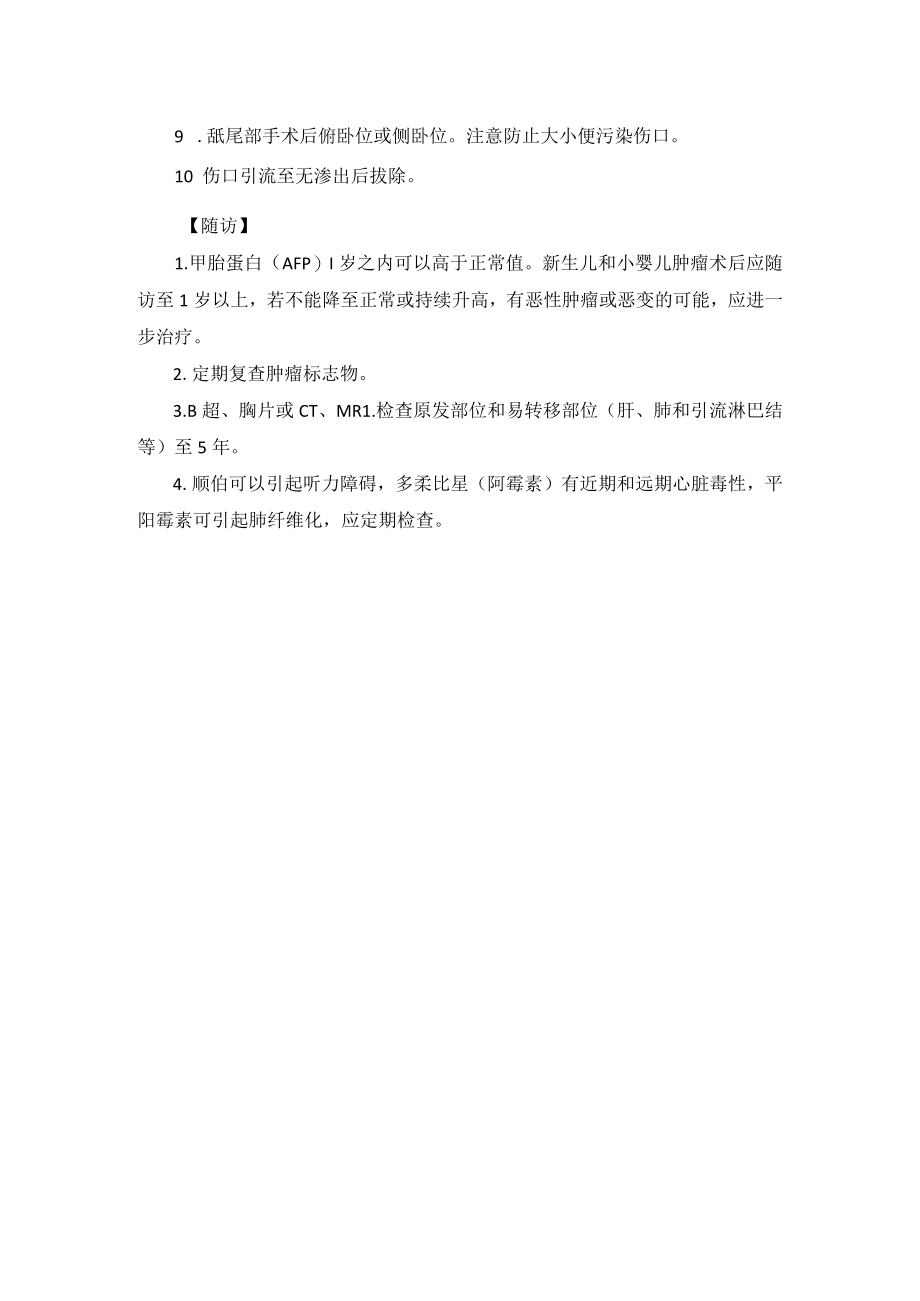 9 . 舐尾部手术后俯卧位或侧卧位。注意防止大小便污染伤口。

10 伤口引流至无渗出后拔除。

【随访】

1.甲胎蛋白（AFP）I 岁之内可以高于正常值。新生儿和小婴儿肿瘤术后应随访至 1 岁以上，若不能降至正常或持续升高，有恶性肿瘤或恶变的可能，应进一步治疗。

2. 定期复查肿瘤标志物。

3.B 超、胸片或 CT、MR1.检查原发部位和易转移部位（肝、肺和引流淋巴结等）至 5 年。

4. 顺伯可以引起听力障碍，多柔比星（阿霉素）有近期和远期心脏毒性，平阳霉素可引起肺纤维化，应定期检查。